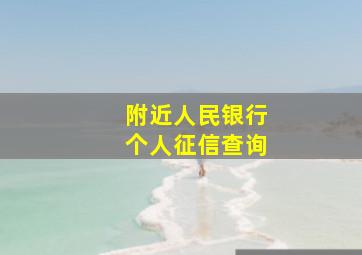 附近人民银行
个人征信查询